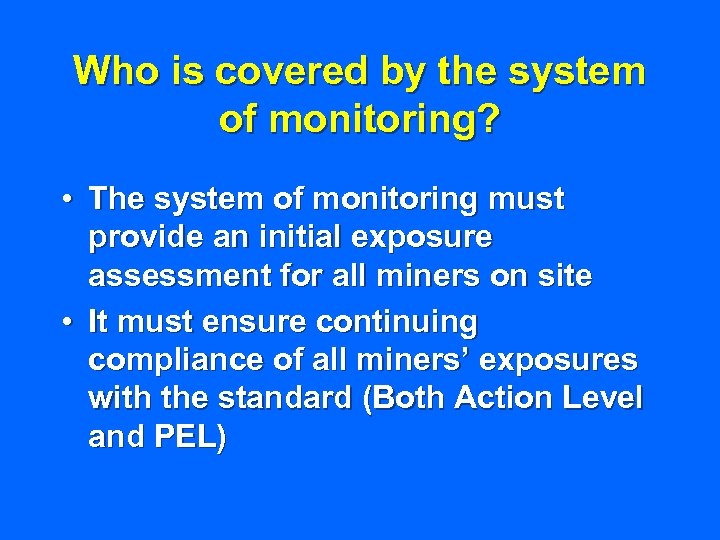 Who is covered by the system of monitoring?

• The system of monitoring must provide an initial exposure assessment for all miners on site

• It must ensure continuing compliance of all miners' exposures with the standard (Both Action Level and PEL)